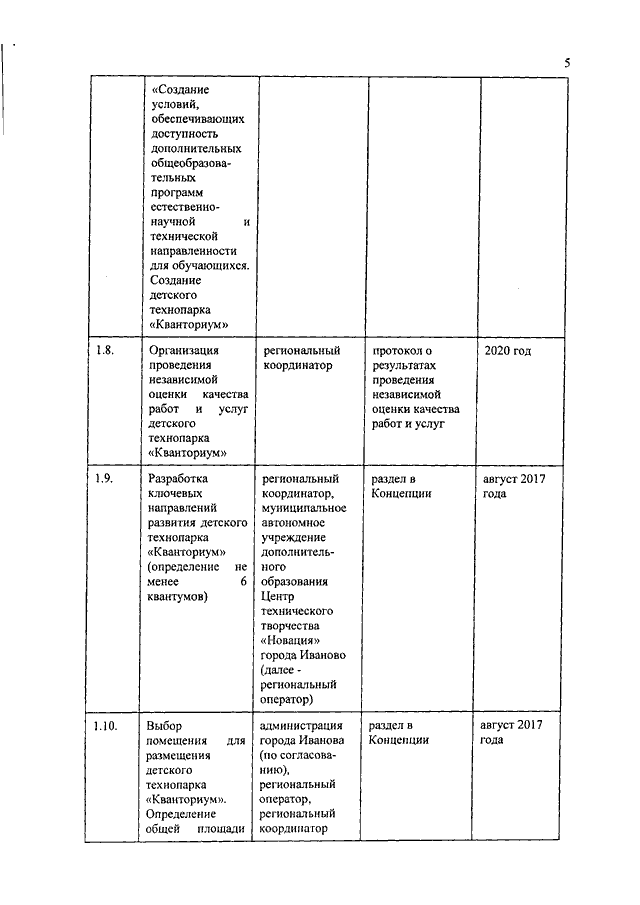 5

| | | | | |
|---|---|---|---|---|
| | «Создание условий, обеспечивающих доступность дополнительных общеобразовательных программ естественно-научной и технической направленности для обучающихся. Создание детского технопарка «Кванториум» | | | |
| 1.8. | Организация проведения независимой оценки качества работ и услуг детского технопарка «Кванториум» | региональный координатор | протокол о результатах проведения независимой оценки качества работ и услуг | 2020 год |
| 1.9. | Разработка ключевых направлений развития детского технопарка «Кванториум» (определение не менее 6 квантумов) | региональный координатор, муниципальное автономное учреждение дополнительного образования Центр технического творчества «Новация» города Иваново (далее - региональный оператор) | раздел в Концепции | август 2017 года |
| 1.10. | Выбор помещения для размещения детского технопарка «Кванториум». Определение общей площади | администрация города Иванова (по согласованию), региональный оператор, региональный координатор | раздел в Концепции | август 2017 года |